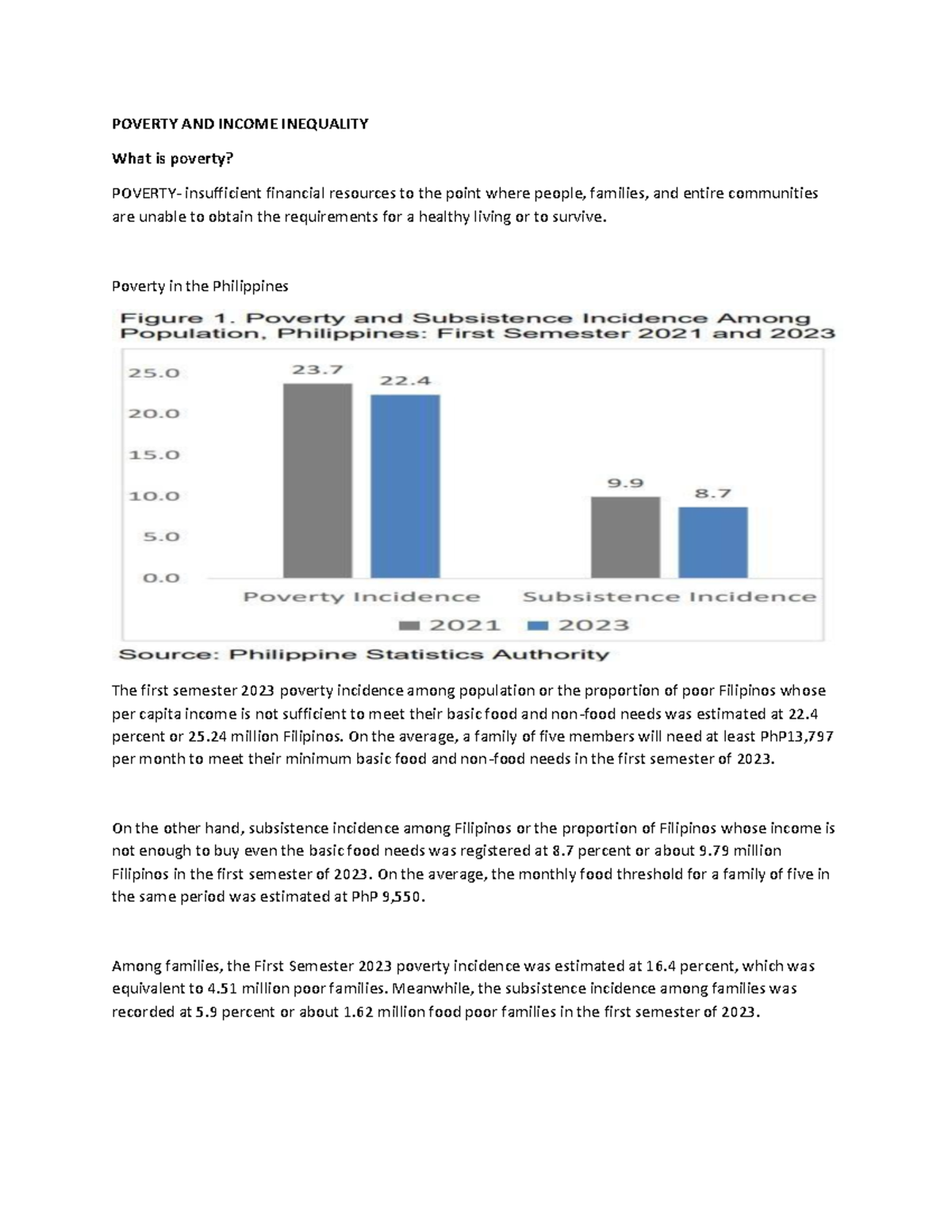 POVERTY AND INCOME INEQUALITY

What is poverty?

POVERTY- insufficient financial resources to the point where people, families, and entire communities are unable to obtain the requirements for a healthy living or to survive.

Poverty in the Philippines

Figure 1. Poverty and Subsistence Incidence Among Population, Philippines: First Semester 2021 and 2023

25.0
20.0
15.0
10.0
5.0
0.0

23.7
22.4
9.9
8.7

Poverty Incidence
Subsistence Incidence

2021
2023

Source: Philippine Statistics Authority

The first semester 2023 poverty incidence among population or the proportion of poor Filipinos whose per capita income is not sufficient to meet their basic food and non-food needs was estimated at 22.4 percent or 25.24 million Filipinos. On the average, a family of five members will need at least PhP13,797 per month to meet their minimum basic food and non-food needs in the first semester of 2023.

On the other hand, subsistence incidence among Filipinos or the proportion of Filipinos whose income is not enough to buy even the basic food needs was registered at 8.7 percent or about 9.79 million Filipinos in the first semester of 2023. On the average, the monthly food threshold for a family of five in the same period was estimated at PhP 9,550.

Among families, the First Semester 2023 poverty incidence was estimated at 16.4 percent, which was equivalent to 4.51 million poor families. Meanwhile, the subsistence incidence among families was recorded at 5.9 percent or about 1.62 million food poor families in the first semester of 2023.